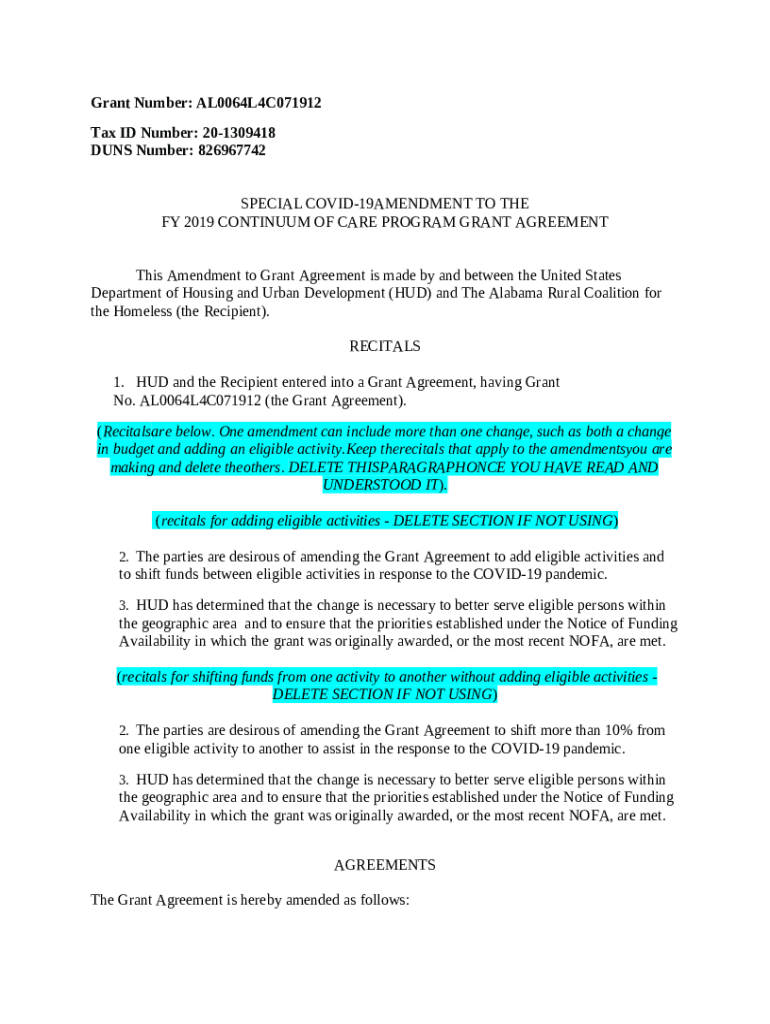 Grant Number: AL0064L4C071912

Tax ID Number: 20-1309418
DUNS Number: 826967742

SPECIAL COVID-19AMENDMENT TO THE
FY 2019 CONTINUUM OF CARE PROGRAM GRANT AGREEMENT

This Amendment to Grant Agreement is made by and between the United States Department of Housing and Urban Development (HUD) and The Alabama Rural Coalition for the Homeless (the Recipient).

RECITALS

1. HUD and the Recipient entered into a Grant Agreement, having Grant No. AL0064L4C071912 (the Grant Agreement).

(Recitalsare below. One amendment can include more than one change, such as both a change in budget and adding an eligible activity.Keep therecitals that apply to the amendmentsyou are making and delete theothers. DELETE THISPARAGRAPHONCE YOU HAVE READ AND UNDERSTOOD IT).

(recitals for adding eligible activities - DELETE SECTION IF NOT USING)

2. The parties are desirous of amending the Grant Agreement to add eligible activities and to shift funds between eligible activities in response to the COVID-19 pandemic.

3. HUD has determined that the change is necessary to better serve eligible persons within the geographic area and to ensure that the priorities established under the Notice of Funding Availability in which the grant was originally awarded, or the most recent NOFA, are met.

(recitals for shifting funds from one activity to another without adding eligible activities - DELETE SECTION IF NOT USING)

2. The parties are desirous of amending the Grant Agreement to shift more than 10% from one eligible activity to another to assist in the response to the COVID-19 pandemic.

3. HUD has determined that the change is necessary to better serve eligible persons within the geographic area and to ensure that the priorities established under the Notice of Funding Availability in which the grant was originally awarded, or the most recent NOFA, are met.

AGREEMENTS

The Grant Agreement is hereby amended as follows: